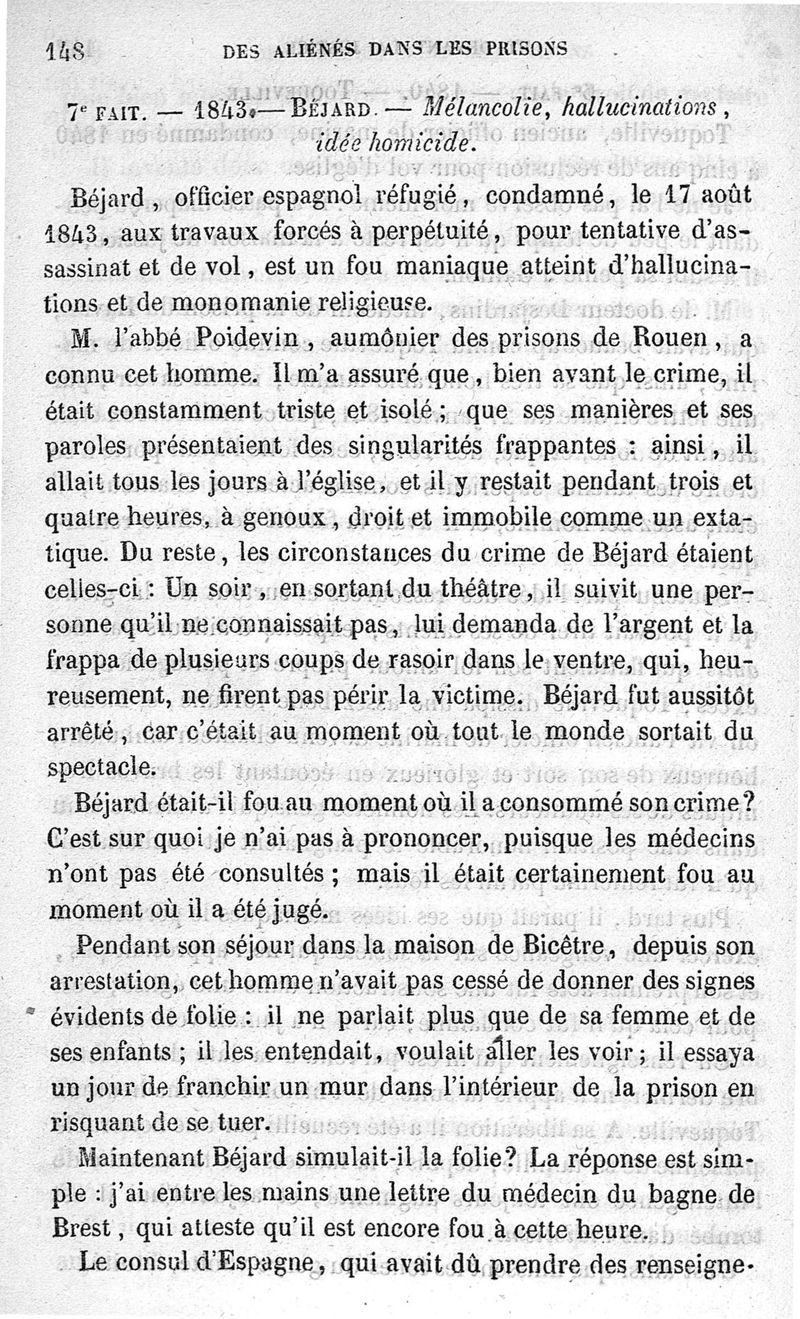 148 DES ALIÉNÉS DANS LES PRISONS

7e FAIT. — 1843. — BÉJARD. — Mélancolie, hallucinations, idée homicide.

Béjard, officier espagnol réfugié, condamné, le 17 août 1843, aux travaux forcés à perpétuité, pour tentative d'assassinat et de vol, est un fou maniaque atteint d'hallucinations et de monomanie religieuse.

M. l'abbé Poidevin, aumônier des prisons de Rouen, a connu cet homme. Il m'a assuré que, bien avant le crime, il était constamment triste et isolé; que ses manières et ses paroles présentaient des singularités frappantes : ainsi, il allait tous les jours à l'église, et il y restait pendant trois et quatre heures, à genoux, droit et immobile comme un extatique. Du reste, les circonstances du crime de Béjard étaient celles-ci : Un soir, en sortant du théâtre, il suivit une personne qu'il ne connaissait pas, lui demanda de l'argent et la frappa de plusieurs coups de rasoir dans le ventre, qui, heureusement, ne firent pas périr la victime. Béjard fut aussitôt arrêté, car c'était au moment où tout le monde sortait du spectacle.

Béjard était-il fou au moment où il a consommé son crime? C'est sur quoi je n'ai pas à prononcer, puisque les médecins n'ont pas été consultés; mais il était certainement fou au moment où il a été jugé.

Pendant son séjour dans la maison de Bicêtre, depuis son arrestation, cet homme n'avait pas cessé de donner des signes évidents de folie : il ne parlait plus que de sa femme et de ses enfants; il les entendait, voulait aller les voir; il essaya un jour de franchir un mur dans l'intérieur de la prison en risquant de se tuer.

Maintenant Béjard simulait-il la folie? La réponse est simple : j'ai entre les mains une lettre du médecin du bagne de Brest, qui atteste qu'il est encore fou à cette heure.

Le consul d'Espagne, qui avait dû prendre des renseigne-